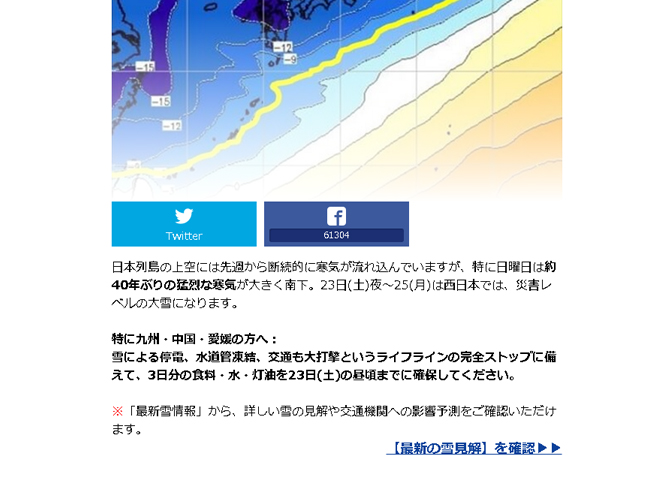 -12
-9
-15
-15
-12

Twitter

61304

日本列島の上空には先週から断続的に寒気が流れ込んでいますが、特に日曜日は約40年ぶりの猛烈な寒気が大きく南下。23日(土)夜～25(月)は西日本では、災害レベルの大雪になります。

特に九州・中国・愛媛の方へ：
雪による停電、水道管凍結、交通も大打撃というライフラインの完全ストップに備えて、3日分の食料・水・灯油を23日(土)の昼頃までに確保してください。

※「最新雪情報」から、詳しい雪の見解や交通機関への影響予測をご確認いただけます。

【最新の雪見解】を確認▶▶